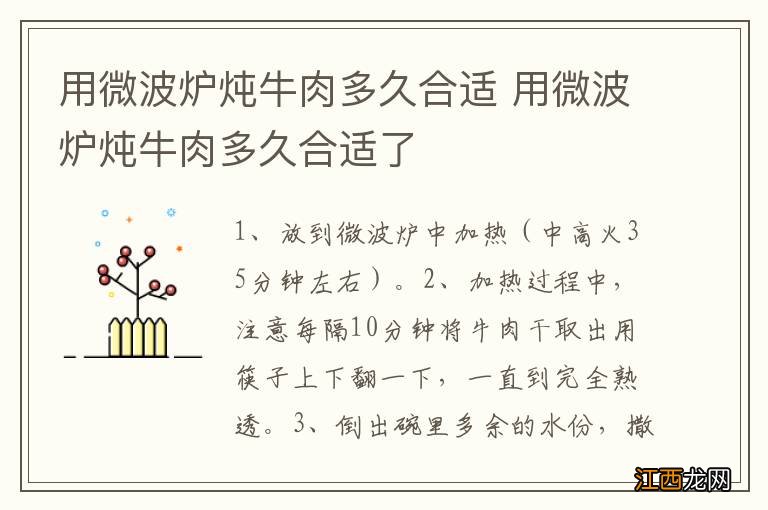 用微波炉炖牛肉多久合适 用微波炉炖牛肉多久合适了

1、放到微波炉中加热（中高火35分钟左右）。2、加热过程中，注意每隔10分钟将牛肉干取出用筷子上下翻一下，一直到完全熟透。3、倒出碗里多余的水份，撒

江西龙网